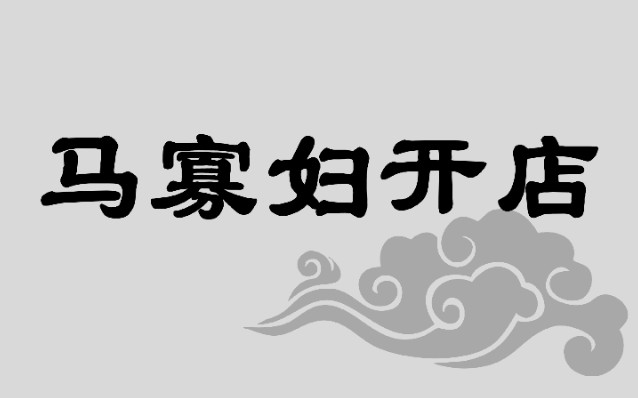 马寡妇开店